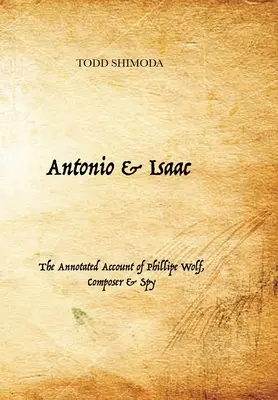 TODD SHIMODA

Antonio & Isaac

The Annotated Account of Phillipe Wolf, Composer & Spy